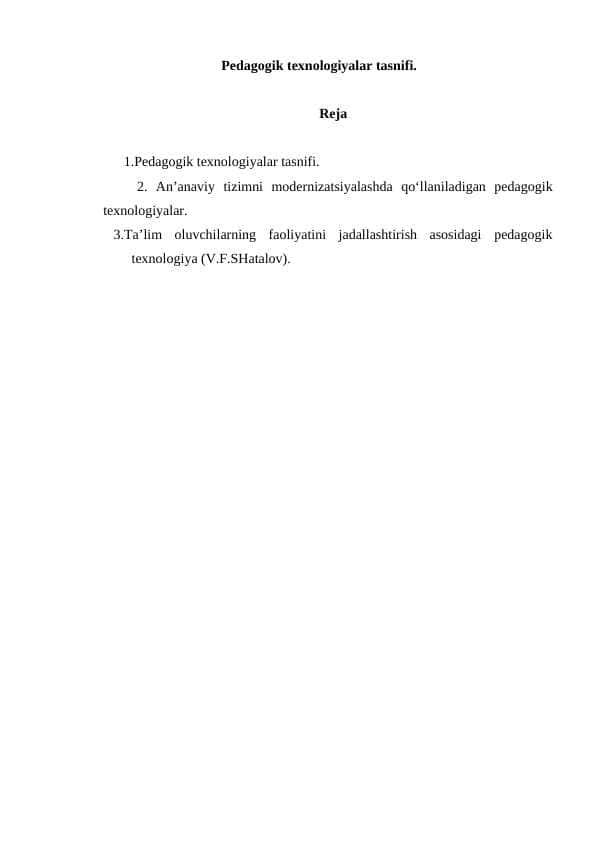 Pedagogik texnologiyalar tasnifi.

Reja

1.Pedagogik texnologiyalar tasnifi.

2. An’anaviy tizimni modernizatsiyalashda qo‘llaniladigan pedagogik texnologiyalar.

3.Ta’lim oluvchilarning faoliyatini jadallashtirish asosidagi pedagogik texnologiya (V.F.SHatalov).